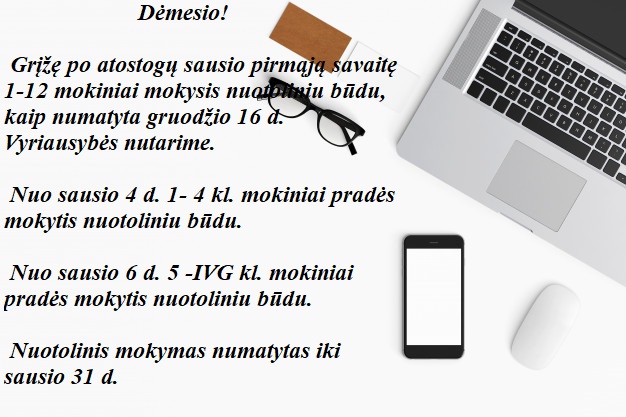 Dėmesio!

Grįžę po atostogų sausio pirmąją savaitę 1-12 mokiniai mokysis nuotoliniu būdu, kaip numatyta gruodžio 16 d. Vyriausybės nutarime.

Nuo sausio 4 d. 1- 4 kl. mokiniai pradės mokytis nuotoliniu būdu.

Nuo sausio 6 d. 5 -IVG kl. mokiniai pradės mokytis nuotoliniu būdu.

Nuotolinis mokymas numatytas iki sausio 31 d.